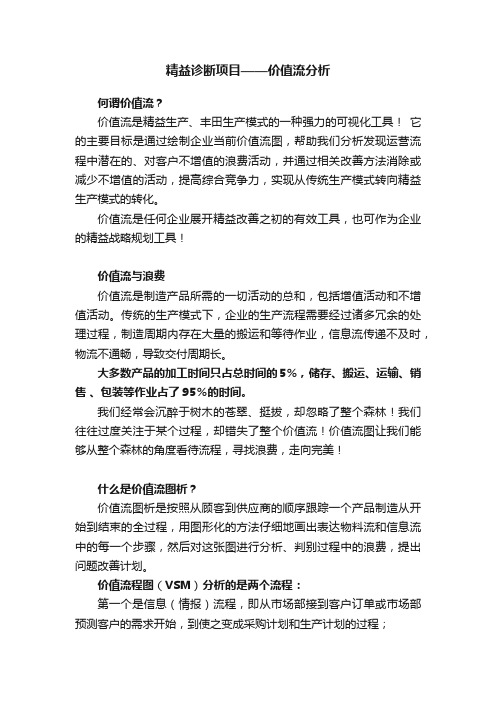 精益诊断项目——价值流分析

何谓价值流？

价值流是精益生产、丰田生产模式的一种强力的可视化工具！ 它的主要目标是通过绘制企业当前价值流图，帮助我们分析发现运营流程中潜在的、对客户不增值的浪费活动，并通过相关改善方法消除或减少不增值的活动，提高综合竞争力，实现从传统生产模式转向精益生产模式的转化。

价值流是任何企业展开精益改善之初的有效工具，也可作为企业的精益战略规划工具！

价值流与浪费

价值流是制造产品所需的一切活动的总和，包括增值活动和不增值活动。传统的生产模式下，企业的生产流程需要经过诸多冗余的处理过程，制造周期内存在大量的搬运和等待作业，信息流传递不及时，物流不通畅，导致交付周期长。

大多数产品的加工时间只占总时间的5%，储存、搬运、运输、销售、包装等作业占了95%的时间。

我们经常会沉醉于树木的苍翠、挺拔，却忽略了整个森林！我们往往过度关注于某个过程，却错失了整个价值流！价值流图让我们能够从整个森林的角度看待流程，寻找浪费，走向完美！

什么是价值流图析？

价值流图析是按照从顾客到供应商的顺序跟踪一个产品制造从开始到结束的全过程，用图形化的方法仔细地画出表达物料流和信息流中的每一个步骤，然后对这张图进行分析、判别过程中的浪费，提出问题改善计划。

价值流程图（VSM）分析的是两个流程：

第一个是信息（情报）流程，即从市场部接到客户订单或市场部预测客户的需求开始，到使之变成采购计划和生产计划的过程；